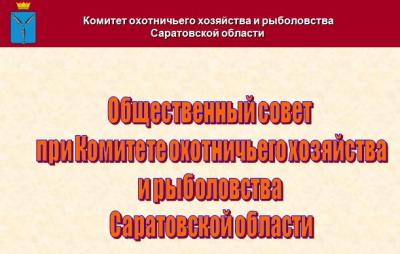 Комитет охотничьего хозяйства и рыболовства Саратовской области

Общественный совет при Комитете охотничьего хозяйства и рыболовства Саратовской области